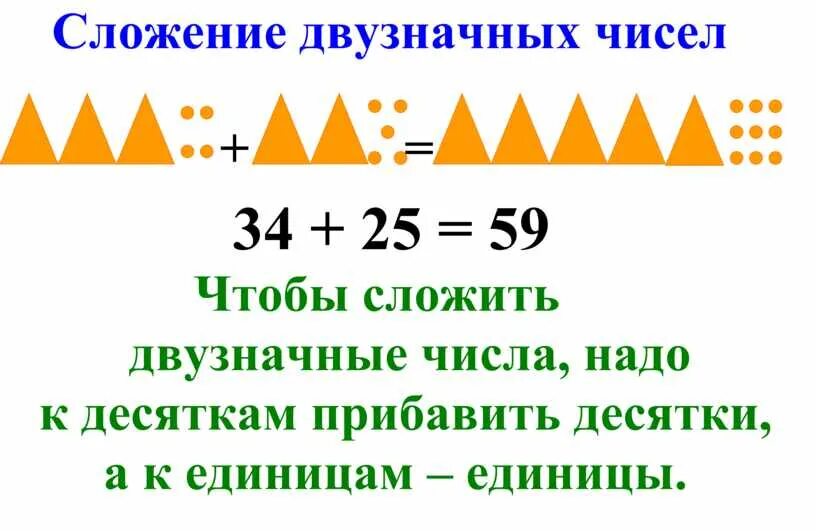 Сложение двузначных чисел

+ =

$34 + 25 = 59$

Чтобы сложить двузначные числа, надо к десяткам прибавить десятки, а к единицам – единицы.